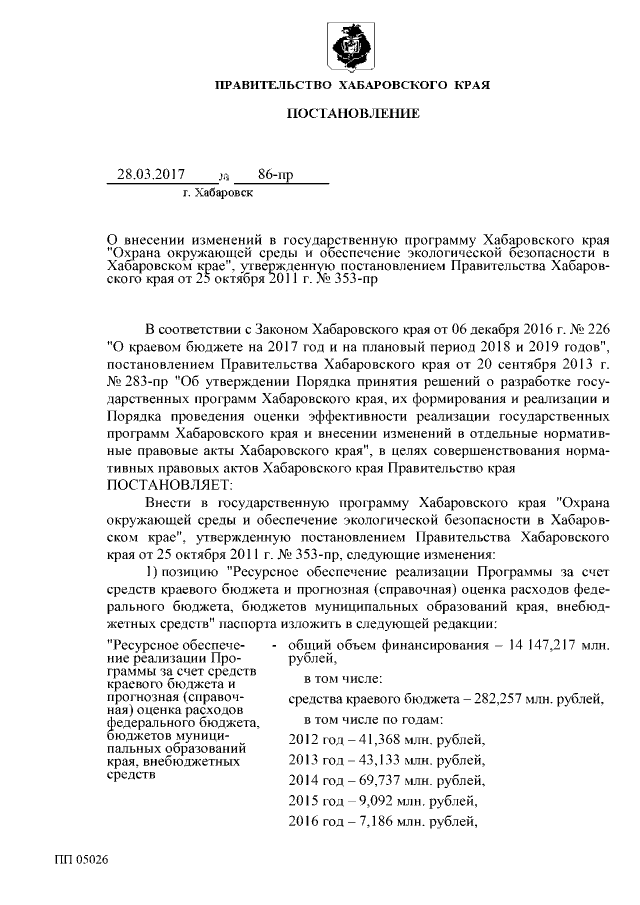 ПРАВИТЕЛЬСТВО ХАБАРОВСКОГО КРАЯ

ПОСТАНОВЛЕНИЕ

28.03.2017 № 86-пр
г. Хабаровск

О внесении изменений в государственную программу Хабаровского края "Охрана окружающей среды и обеспечение экологической безопасности в Хабаровском крае", утвержденную постановлением Правительства Хабаровского края от 25 октября 2011 г. № 353-пр

В соответствии с Законом Хабаровского края от 06 декабря 2016 г. № 226 "О краевом бюджете на 2017 год и на плановый период 2018 и 2019 годов", постановлением Правительства Хабаровского края от 20 сентября 2013 г. № 283-пр "Об утверждении Порядка принятия решений о разработке государственных программ Хабаровского края, их формирования и реализации и Порядка проведения оценки эффективности реализации государственных программ Хабаровского края и внесении изменений в отдельные нормативные правовые акты Хабаровского края", в целях совершенствования нормативных правовых актов Хабаровского края Правительство края
ПОСТАНОВЛЯЕТ:

Внести в государственную программу Хабаровского края "Охрана окружающей среды и обеспечение экологической безопасности в Хабаровском крае", утвержденную постановлением Правительства Хабаровского края от 25 октября 2011 г. № 353-пр, следующие изменения:

1) позицию "Ресурсное обеспечение реализации Программы за счет средств краевого бюджета и прогнозная (справочная) оценка расходов федерального бюджета, бюджетов муниципальных образований края, внебюджетных средств" паспорта изложить в следующей редакции:

"Ресурсное обеспечение реализации Программы за счет средств краевого бюджета и прогнозная (справочная) оценка расходов федерального бюджета, бюджетов муниципальных образований края, внебюджетных средств

- общий объем финансирования – 14 147,217 млн. рублей,
в том числе:
средства краевого бюджета – 282,257 млн. рублей,
в том числе по годам:
2012 год – 41,368 млн. рублей,
2013 год – 43,133 млн. рублей,
2014 год – 69,737 млн. рублей,
2015 год – 9,092 млн. рублей,
2016 год – 7,186 млн. рублей,

ПП 05026